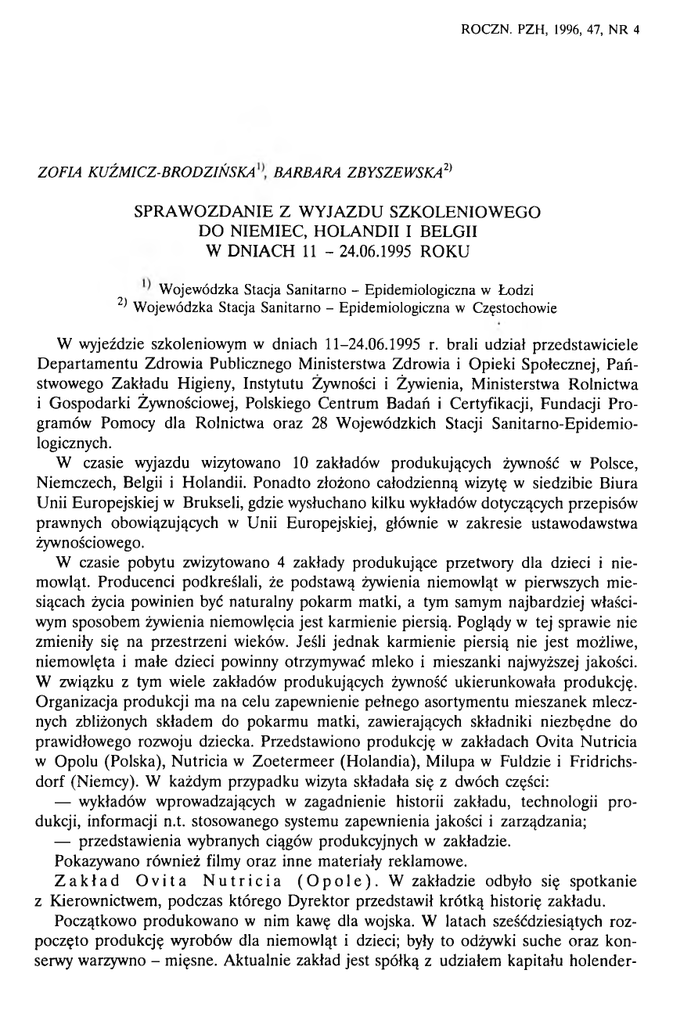 ROCZN. PZH, 1996, 47, NR 4

ZOFIA KUŹMICZ-BRODZIŃSKA$^{1)}$, BARBARA ZBYSZEWSKA$^{2)}$

SPRAWOZDANIE Z WYJAZDU SZKOLENIOWEGO DO NIEMIEC, HOLANDII I BELGII W DNIACH 11 – 24.06.1995 ROKU

$^{1)}$ Wojewódzka Stacja Sanitarno – Epidemiologiczna w Łodzi
$^{2)}$ Wojewódzka Stacja Sanitarno – Epidemiologiczna w Częstochowie

W wyjeździe szkoleniowym w dniach 11–24.06.1995 r. brali udział przedstawiciele Departamentu Zdrowia Publicznego Ministerstwa Zdrowia i Opieki Społecznej, Państwowego Zakładu Higieny, Instytutu Żywności i Żywienia, Ministerstwa Rolnictwa i Gospodarki Żywnościowej, Polskiego Centrum Badań i Certyfikacji, Fundacji Programów Pomocy dla Rolnictwa oraz 28 Wojewódzkich Stacji Sanitarno-Epidemiologicznych.

W czasie wyjazdu wizytowano 10 zakładów produkujących żywność w Polsce, Niemczech, Belgii i Holandii. Ponadto złożono całodzienną wizytę w siedzibie Biura Unii Europejskiej w Brukseli, gdzie wysłuchano kilku wykładów dotyczących przepisów prawnych obowiązujących w Unii Europejskiej, głównie w zakresie ustawodawstwa żywnościowego.

W czasie pobytu zwizytowano 4 zakłady produkujące przetwory dla dzieci i niemowląt. Producenci podkreślali, że podstawą żywienia niemowląt w pierwszych miesiącach życia powinien być naturalny pokarm matki, a tym samym najbardziej właściwym sposobem żywienia niemowlęcia jest karmienie piersią. Poglądy w tej sprawie nie zmieniły się na przestrzeni wieków. Jeśli jednak karmienie piersią nie jest możliwe, niemowlęta i małe dzieci powinny otrzymywać mleko i mieszanki najwyższej jakości. W związku z tym wiele zakładów produkujących żywność ukierunkowała produkcję. Organizacja produkcji ma na celu zapewnienie pełnego asortymentu mieszanek mlecznych zbliżonych składem do pokarmu matki, zawierających składniki niezbędne do prawidłowego rozwoju dziecka. Przedstawiono produkcję w zakładach Ovita Nutricia w Opolu (Polska), Nutricia w Zoetermeer (Holandia), Milupa w Fuldzie i Fridrichsdorf (Niemcy). W każdym przypadku wizyta składała się z dwóch części:
— wykładów wprowadzających w zagadnienie historii zakładu, technologii produkcji, informacji n.t. stosowanego systemu zapewnienia jakości i zarządzania;
— przedstawienia wybranych ciągów produkcyjnych w zakładzie.
Pokazywano również filmy oraz inne materiały reklamowe.

Zakład Ovita Nutricia (Opole). W zakładzie odbyło się spotkanie z Kierownictwem, podczas którego Dyrektor przedstawił krótką historię zakładu.

Początkowo produkowano w nim kawę dla wojska. W latach sześćdziesiątych rozpoczęto produkcję wyrobów dla niemowląt i dzieci; były to odżywki suche oraz konserwy warzywno – mięsne. Aktualnie zakład jest spółką z udziałem kapitału holender-